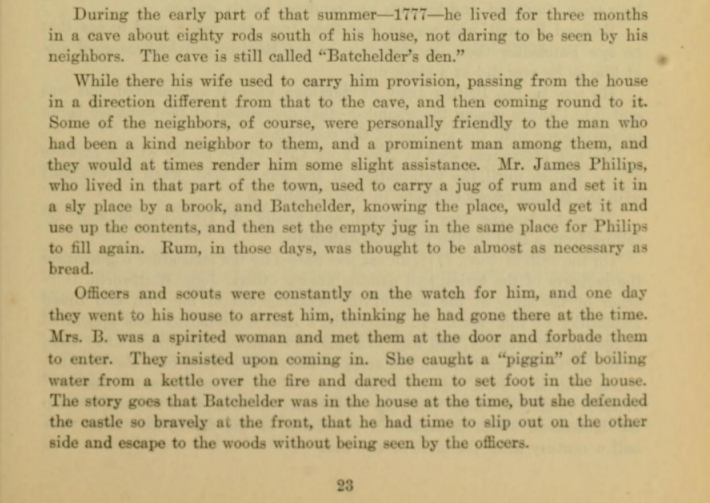 During the early part of that summer—1777—he lived for three months in a cave about eighty rods south of his house, not daring to be seen by his neighbors. The cave is still called "Batchelder's den."

While there his wife used to carry him provision, passing from the house in a direction different from that to the cave, and then coming round to it. Some of the neighbors, of course, were personally friendly to the man who had been a kind neighbor to them, and a prominent man among them, and they would at times render him some slight assistance. Mr. James Philips, who lived in that part of the town, used to carry a jug of rum and set it in a sly place by a brook, and Batchelder, knowing the place, would get it and use up the contents, and then set the empty jug in the same place for Philips to fill again. Rum, in those days, was thought to be almost as necessary as bread.

Officers and scouts were constantly on the watch for him, and one day they went to his house to arrest him, thinking he had gone there at the time. Mrs. B. was a spirited woman and met them at the door and forbade them to enter. They insisted upon coming in. She caught a "piggin" of boiling water from a kettle over the fire and dared them to set foot in the house. The story goes that Batchelder was in the house at the time, but she defended the castle so bravely at the front, that he had time to slip out on the other side and escape to the woods without being seen by the officers.

23